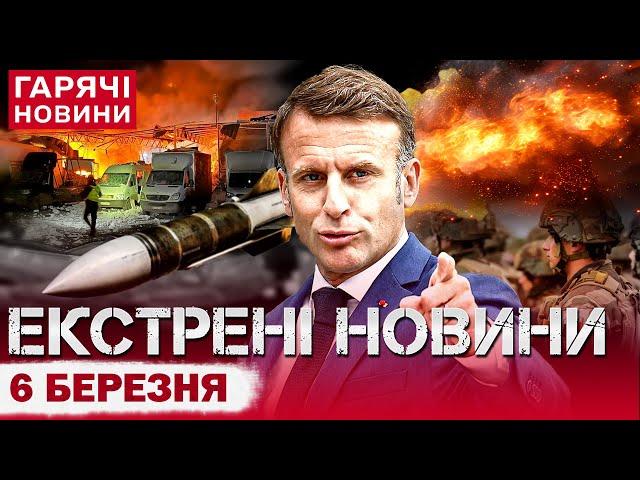 ГАРЯЧІ НОВИНИ

ЕКСТРЕНІ НОВИНИ

6 БЕРЕЗНЯ